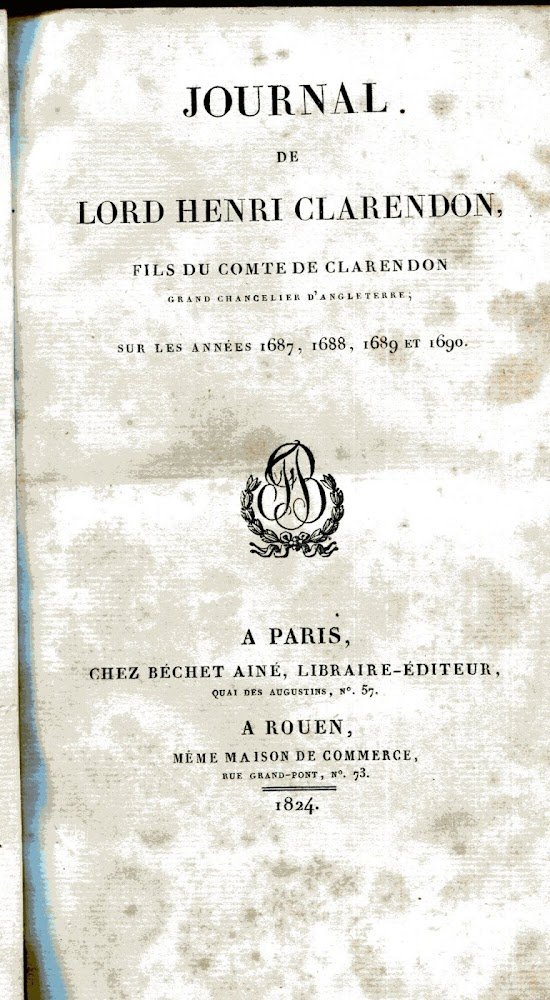 JOURNAL.

DE

LORD HENRI CLARENDON,

FILS DU COMTE DE CLARENDON

GRAND CHANCELIER D'ANGLETERRE;

SUR LES ANNÉES 1687, 1688, 1689 ET 1690.

A PARIS,

CHEZ BÉCHET AINÉ, LIBRAIRE-ÉDITEUR,

QUAI DES AUGUSTINS, N°. 57.

A ROUEN,

MÊME MAISON DE COMMERCE,

RUE GRAND-PONT, N°. 73.

1824.